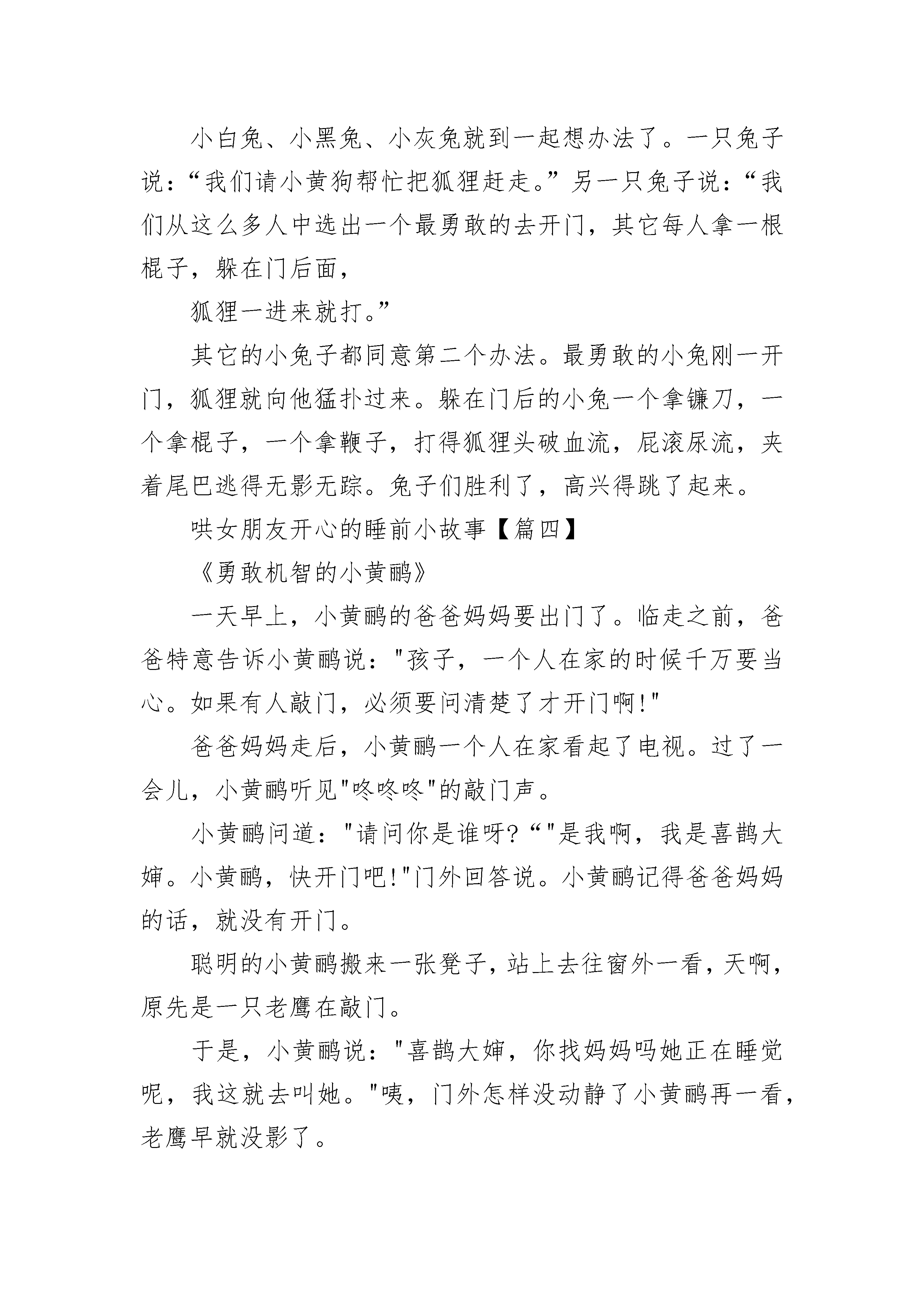 小白兔、小黑兔、小灰兔就到一起想办法了。一只兔子说：“我们请小黄狗帮忙把狐狸赶走。”另一只兔子说：“我们从这么多人中选出一个最勇敢的去开门，其它每人拿一根棍子，躲在门后面，

狐狸一进来就打。”

其它的小兔子都同意第二个办法。最勇敢的小兔刚一开门，狐狸就向他猛扑过来。躲在门后的小兔一个拿镰刀，一个拿棍子，一个拿鞭子，打得狐狸头破血流，屁滚尿流，夹着尾巴逃得无影无踪。兔子们胜利了，高兴得跳了起来。

哄女朋友开心的睡前小故事【篇四】

《勇敢机智的小黄鹂》

一天早上，小黄鹂的爸爸妈妈要出门了。临走之前，爸爸特意告诉小黄鹂说："孩子，一个人在家的时候千万要当心。如果有人敲门，必须要问清楚了才开门啊!"

爸爸妈妈走后，小黄鹂一个人在家看起了电视。过了一会儿，小黄鹂听见"咚咚咚"的敲门声。

小黄鹂问道："请问你是谁呀?“"是我啊，我是喜鹊大婶。小黄鹂，快开门吧!"门外回答说。小黄鹂记得爸爸妈妈的话，就没有开门。

聪明的小黄鹂搬来一张凳子，站上去往窗外一看，天啊，原先是一只老鹰在敲门。

于是，小黄鹂说："喜鹊大婶，你找妈妈吗她正在睡觉呢，我这就去叫她。"咦，门外怎样没动静了小黄鹂再一看，老鹰早就没影了。